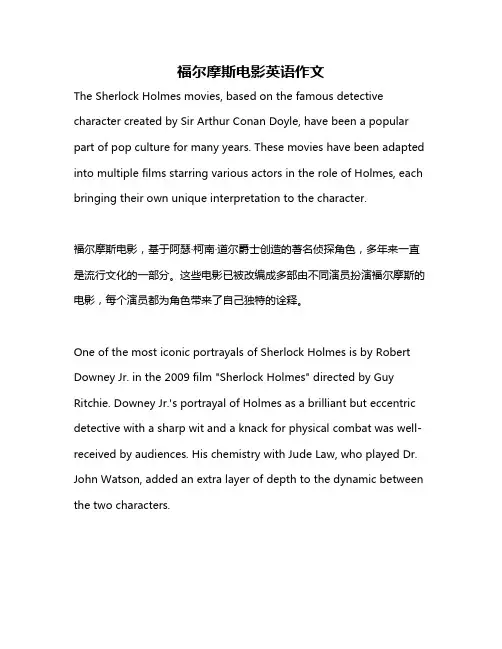 福尔摩斯电影英语作文

The Sherlock Holmes movies, based on the famous detective character created by Sir Arthur Conan Doyle, have been a popular part of pop culture for many years. These movies have been adapted into multiple films starring various actors in the role of Holmes, each bringing their own unique interpretation to the character.

福尔摩斯电影，基于阿瑟·柯南·道尔爵士创造的著名侦探角色，多年来一直是流行文化的一部分。这些电影已被改编成多部由不同演员扮演福尔摩斯的电影，每个演员都为角色带来了自己独特的诠释。

One of the most iconic portrayals of Sherlock Holmes is by Robert Downey Jr. in the 2009 film "Sherlock Holmes" directed by Guy Ritchie. Downey Jr.'s portrayal of Holmes as a brilliant but eccentric detective with a sharp wit and a knack for physical combat was well-received by audiences. His chemistry with Jude Law, who played Dr. John Watson, added an extra layer of depth to the dynamic between the two characters.